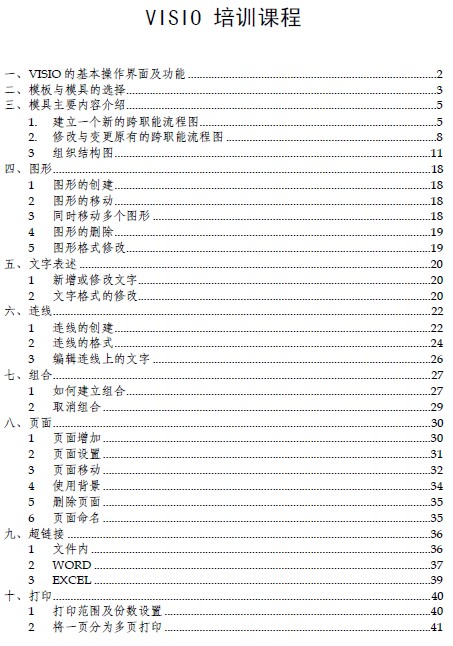 VISIO 培训课程

一、VISIO 的基本操作界面及功能 ........ 2
二、模板与模具的选择 ........ 3
三、模具主要内容介绍 ........ 5
1. 建立一个新的跨职能流程图 ........ 5
2. 修改与变更原有的跨职能流程图 ........ 8
3 组织结构图 ........ 11
四、图形 ........ 18
1 图形的创建 ........ 18
2 图形的移动 ........ 18
3 同时移动多个图形 ........ 18
4 图形的删除 ........ 19
5 图形格式修改 ........ 19
五、文字表述 ........ 20
1 新增或修改文字 ........ 20
2 文字格式的修改 ........ 20
六、连线 ........ 22
1 连线的创建 ........ 22
2 连线的格式 ........ 24
3 编辑连线上的文字 ........ 26
七、组合 ........ 27
1 如何建立组合 ........ 27
2 取消组合 ........ 29
八、页面 ........ 30
1 页面增加 ........ 30
2 页面设置 ........ 31
3 页面移动 ........ 32
4 使用背景 ........ 34
5 删除页面 ........ 35
6 页面命名 ........ 35
九、超链接 ........ 36
1 文件内 ........ 36
2 WORD ........ 37
3 EXCEL ........ 39
十、打印 ........ 40
1 打印范围及份数设置 ........ 40
2 将一页分为多页打印 ........ 41